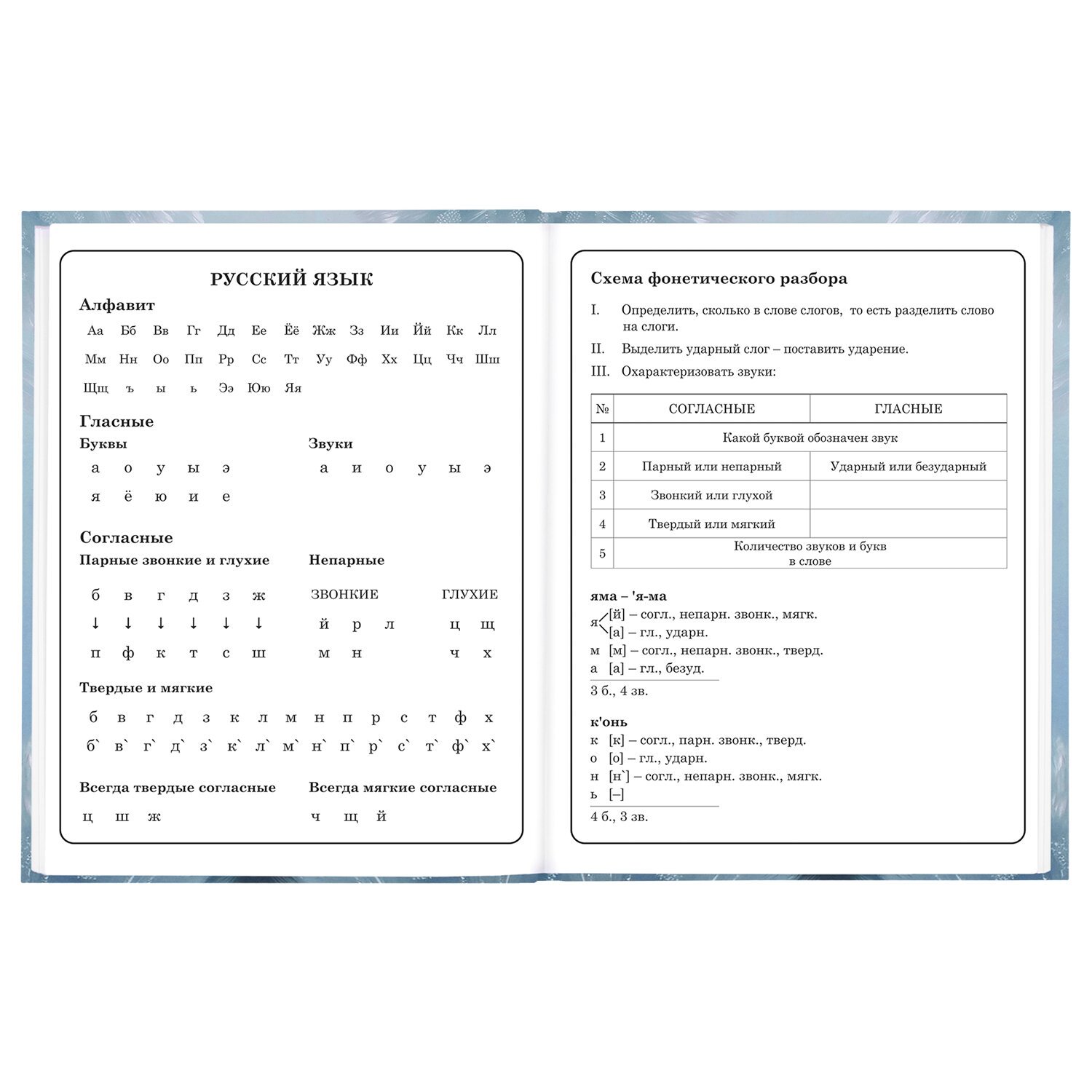 РУССКИЙ ЯЗЫК

Алфавит

Аа Бб Вв Гг Дд Ее Ёё Жж Зз Ии Йй Кк Лл

Мм Нн Оо Пп Рр Сс Тт Уу Фф Хх Цц Чч Шш

Щщ ъ ы ь Ээ Юю Яя

Гласные

Буквы

а о у ы э

я ё ю и е

Звуки

а и о у ы э

Согласные

Парные звонкие и глухие

б в г д з ж

↓ ↓ ↓ ↓ ↓ ↓

п ф к т с ш

Непарные

ЗВОНКИЕ

й р л

м н

ГЛУХИЕ

ц щ

ч х

Твердые и мягкие

б в г д з к л м н п р с т ф х

б` в` г` д` з` к` л` м` н` п` р` с` т` ф` х`

Всегда твердые согласные

ц ш ж

Всегда мягкие согласные

ч щ й

Схема фонетического разбора

I. Определить, сколько в слове слогов, то есть разделить слово на слоги.

II. Выделить ударный слог – поставить ударение.

III. Охарактеризовать звуки:

| № | СОГЛАСНЫЕ | ГЛАСНЫЕ |
|---|---|---|
| 1 | Какой буквой обозначен звук | |
| 2 | Парный или непарный | Ударный или безударный |
| 3 | Звонкий или глухой | |
| 4 | Твердый или мягкий | |
| 5 | Количество звуков и букв в слове | |

яма – 'я-ма

я [й] – согл., непарн. звонк., мягк.
[а] – гл., ударн.
м [м] – согл., непарн. звонк., тверд.
а [а] – гл., безуд.

3 б., 4 зв.

к'онь

к [к] – согл., парн. звонк., тверд.
о [о] – гл., ударн.
н [н`] – согл., непарн. звонк., мягк.
ь [–]

4 б., 3 зв.